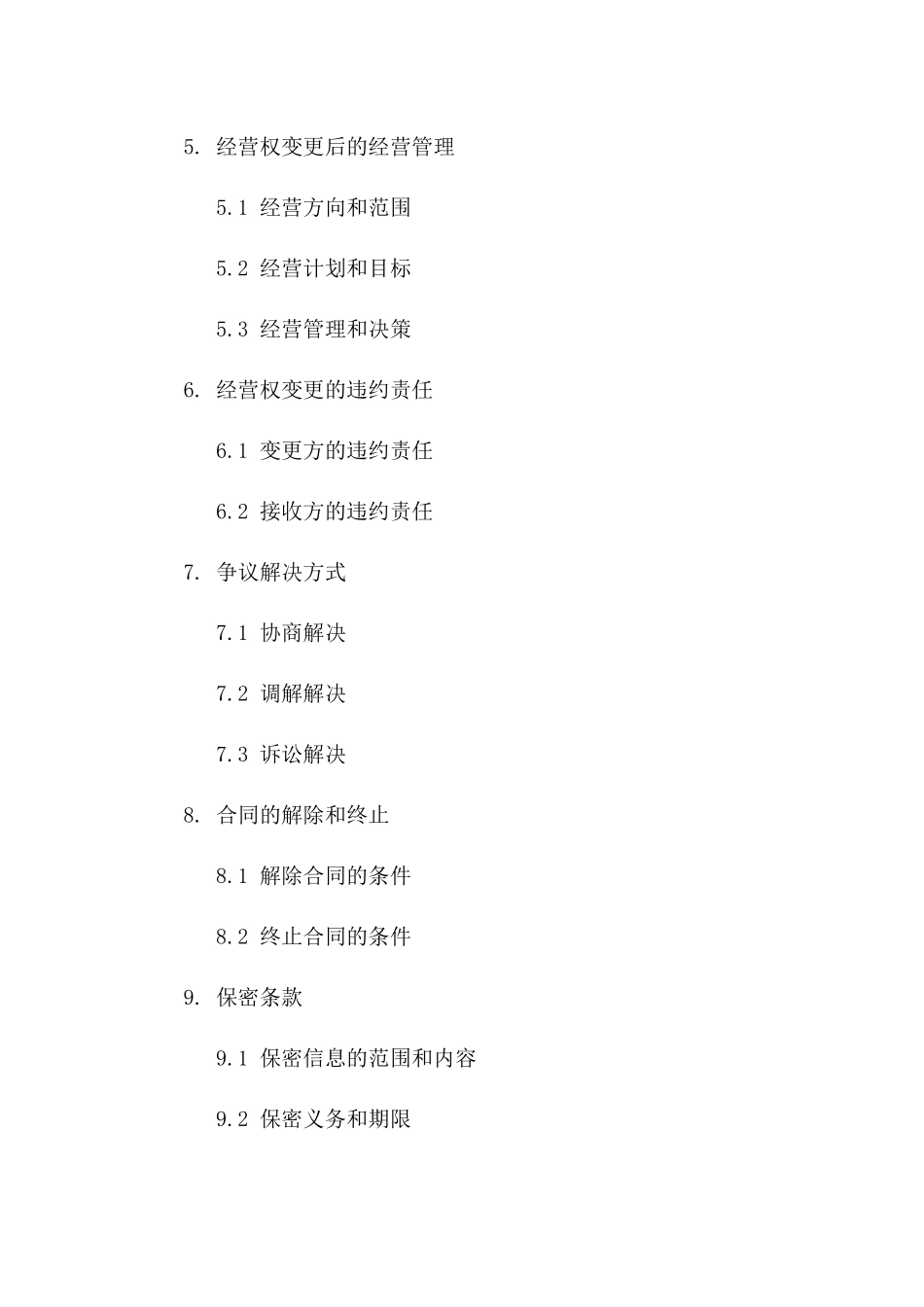 5. 经营权变更后的经营管理

5.1 经营方向和范围

5.2 经营计划和目标

5.3 经营管理和决策

6. 经营权变更的违约责任

6.1 变更方的违约责任

6.2 接收方的违约责任

7. 争议解决方式

7.1 协商解决

7.2 调解解决

7.3 诉讼解决

8. 合同的解除和终止

8.1 解除合同的条件

8.2 终止合同的条件

9. 保密条款

9.1 保密信息的范围和内容

9.2 保密义务和期限